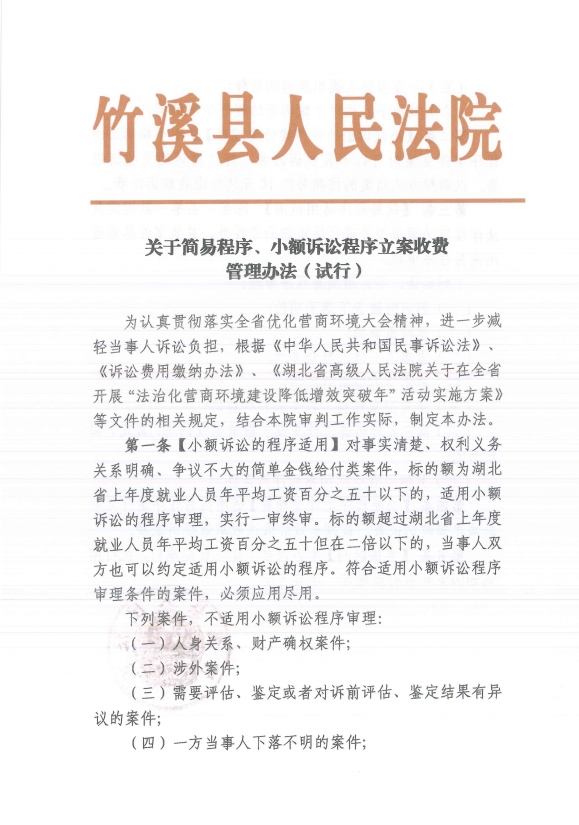 竹溪县人民法院

关于简易程序、小额诉讼程序立案收费管理办法（试行）

为认真贯彻落实全省优化营商环境大会精神，进一步减轻当事人诉讼负担，根据《中华人民共和国民事诉讼法》、《诉讼费用缴纳办法》、《湖北省高级人民法院关于在全省开展“法治化营商环境建设降低增效突破年”活动实施方案》等文件的相关规定，结合本院审判工作实际，制定本办法。

第一条【小额诉讼的程序适用】对事实清楚、权利义务关系明确、争议不大的简单金钱给付类案件，标的额为湖北省上年度就业人员年平均工资百分之五十以下的，适用小额诉讼的程序审理，实行一审终审。标的额超过湖北省上年度就业人员年平均工资百分之五十但在二倍以下的，当事人双方也可以约定适用小额诉讼的程序。符合适用小额诉讼程序审理条件的案件，必须应用尽用。

下列案件，不适用小额诉讼程序审理：

（一）人身关系、财产确权案件；

（二）涉外案件；

（三）需要评估、鉴定或者对诉前评估、鉴定结果有异议的案件；

（四）一方当事人下落不明的案件；